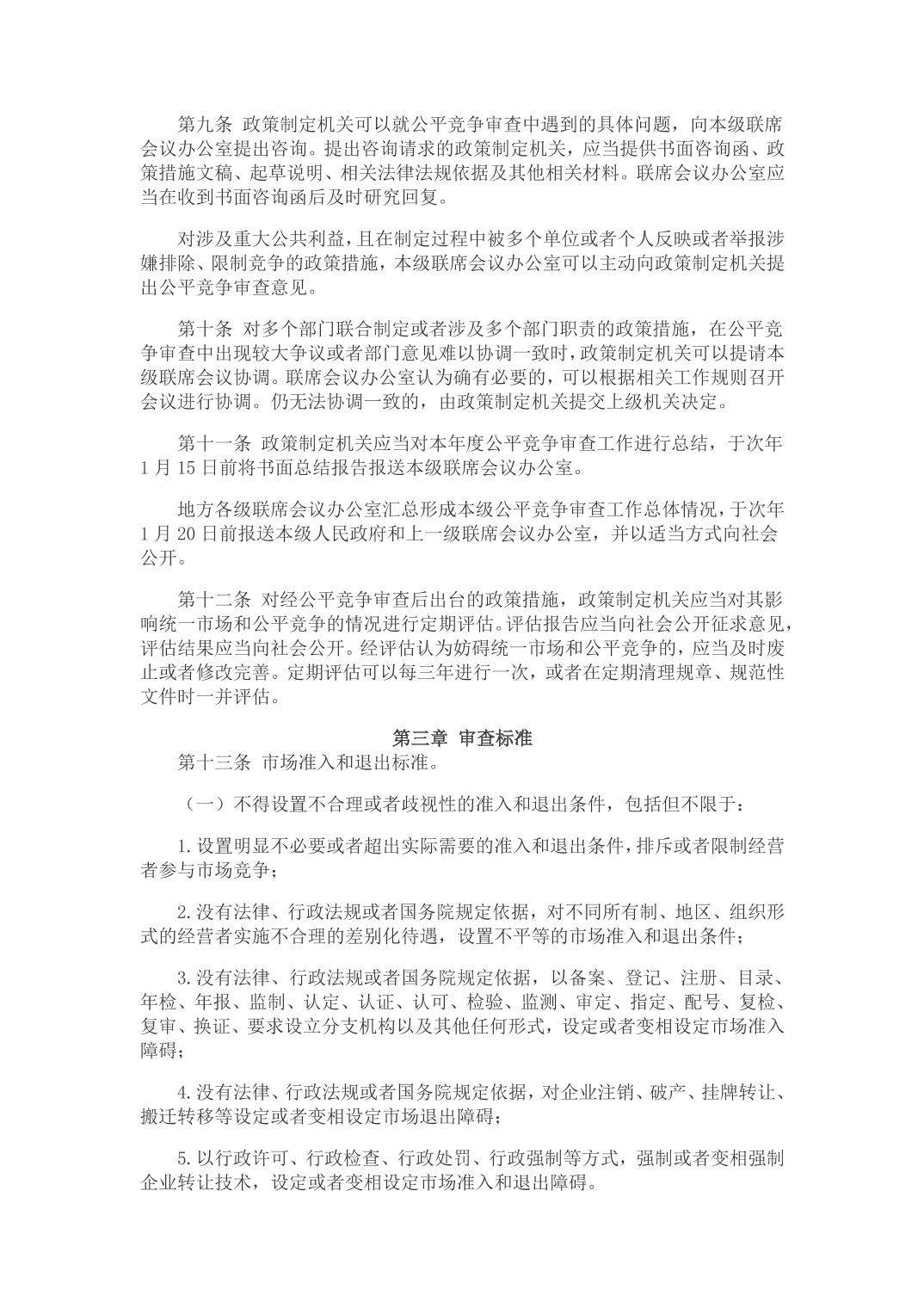 第九条 政策制定机关可以就公平竞争审查中遇到的具体问题，向本级联席会议办公室提出咨询。提出咨询请求的政策制定机关，应当提供书面咨询函、政策措施文稿、起草说明、相关法律法规依据及其他相关材料。联席会议办公室应当在收到书面咨询函后及时研究回复。

对涉及重大公共利益，且在制定过程中被多个单位或者个人反映或者举报涉嫌排除、限制竞争的政策措施，本级联席会议办公室可以主动向政策制定机关提出公平竞争审查意见。

第十条 对多个部门联合制定或者涉及多个部门职责的政策措施，在公平竞争审查中出现较大争议或者部门意见难以协调一致时，政策制定机关可以提请本级联席会议协调。联席会议办公室认为确有必要的，可以根据相关工作规则召开会议进行协调。仍无法协调一致的，由政策制定机关提交上级机关决定。

第十一条 政策制定机关应当对本年度公平竞争审查工作进行总结，于次年1月15日前将书面总结报告报送本级联席会议办公室。

地方各级联席会议办公室汇总形成本级公平竞争审查工作总体情况，于次年1月20日前报送本级人民政府和上一级联席会议办公室，并以适当方式向社会公开。

第十二条 对经公平竞争审查后出台的政策措施，政策制定机关应当对其影响统一市场和公平竞争的情况进行定期评估。评估报告应当向社会公开征求意见，评估结果应当向社会公开。经评估认为妨碍统一市场和公平竞争的，应当及时废止或者修改完善。定期评估可以每三年进行一次，或者在定期清理规章、规范性文件时一并评估。

第三章 审查标准

第十三条 市场准入和退出标准。

（一）不得设置不合理或者歧视性的准入和退出条件，包括但不限于：

1.设置明显不必要或者超出实际需要的准入和退出条件，排斥或者限制经营者参与市场竞争；

2.没有法律、行政法规或者国务院规定依据，对不同所有制、地区、组织形式的经营者实施不合理的差别化待遇，设置不平等的市场准入和退出条件；

3.没有法律、行政法规或者国务院规定依据，以备案、登记、注册、目录、年检、年报、监制、认定、认证、认可、检验、监测、审定、指定、配号、复检、复审、换证、要求设立分支机构以及其他任何形式，设定或者变相设定市场准入障碍；

4.没有法律、行政法规或者国务院规定依据，对企业注销、破产、挂牌转让、搬迁转移等设定或者变相设定市场退出障碍；

5.以行政许可、行政检查、行政处罚、行政强制等方式，强制或者变相强制企业转让技术，设定或者变相设定市场准入和退出障碍。